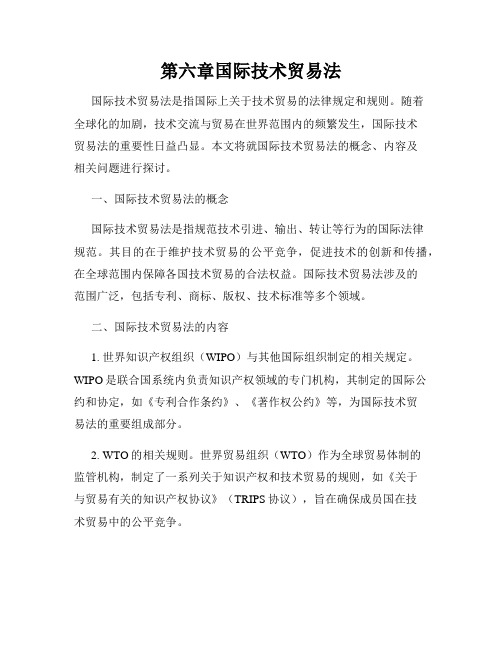 第六章国际技术贸易法

国际技术贸易法是指国际上关于技术贸易的法律规定和规则。随着全球化的加剧，技术交流与贸易在世界范围内的频繁发生，国际技术贸易法的重要性日益凸显。本文将就国际技术贸易法的概念、内容及相关问题进行探讨。

一、国际技术贸易法的概念

国际技术贸易法是指规范技术引进、输出、转让等行为的国际法律规范。其目的在于维护技术贸易的公平竞争，促进技术的创新和传播，在全球范围内保障各国技术贸易的合法权益。国际技术贸易法涉及的范围广泛，包括专利、商标、版权、技术标准等多个领域。

二、国际技术贸易法的内容

1. 世界知识产权组织（WIPO）与其他国际组织制定的相关规定。WIPO 是联合国系统内负责知识产权领域的专门机构，其制定的国际公约和协定，如《专利合作条约》、《著作权公约》等，为国际技术贸易法的重要组成部分。

2. WTO 的相关规则。世界贸易组织（WTO）作为全球贸易体制的监管机构，制定了一系列关于知识产权和技术贸易的规则，如《关于与贸易有关的知识产权协议》（TRIPS 协议），旨在确保成员国在技术贸易中的公平竞争。